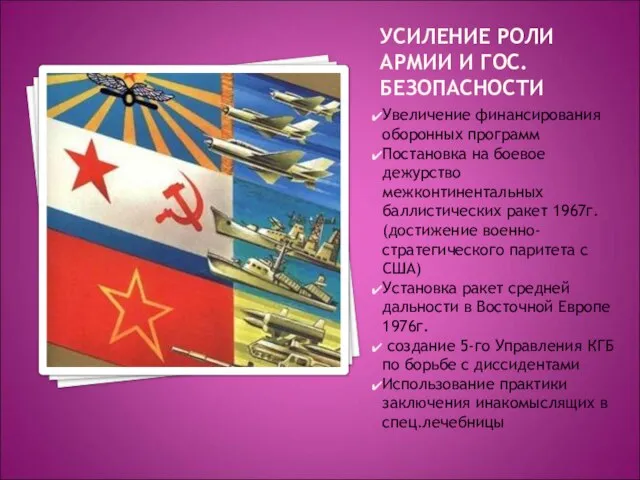 УСИЛЕНИЕ РОЛИ АРМИИ И ГОС. БЕЗОПАСНОСТИ

✔Увеличение финансирования оборонных программ
✔Постановка на боевое дежурство межконтинентальных баллистических ракет 1967г. (достижение военно-стратегического паритета с США)
✔Установка ракет средней дальности в Восточной Европе 1976г.
✔ создание 5-го Управления КГБ по борьбе с диссидентами
✔Использование практики заключения инакомыслящих в спец.лечебницы